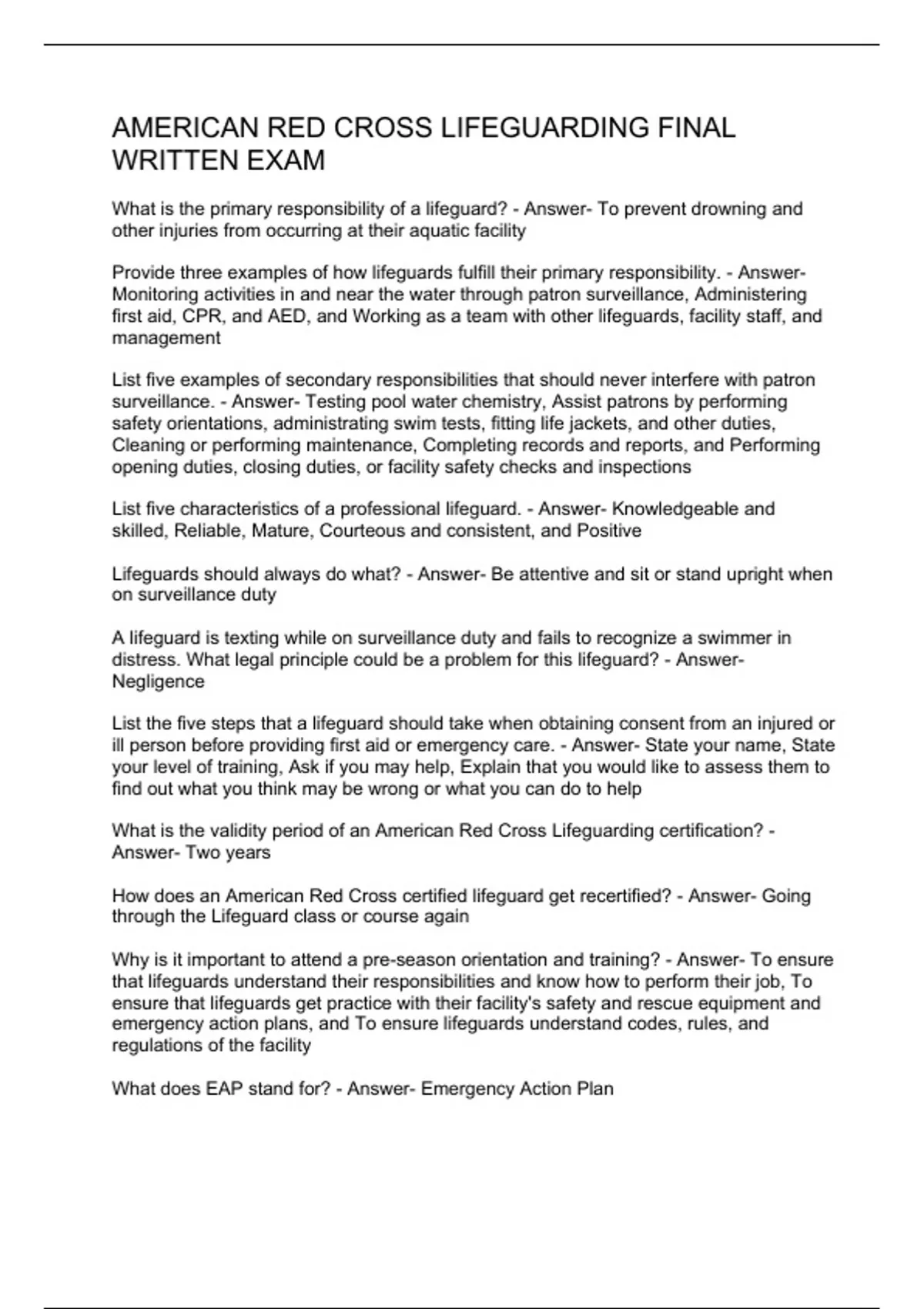 AMERICAN RED CROSS LIFEGUARDING FINAL WRITTEN EXAM

What is the primary responsibility of a lifeguard? - Answer- To prevent drowning and other injuries from occurring at their aquatic facility

Provide three examples of how lifeguards fulfill their primary responsibility. - Answer- Monitoring activities in and near the water through patron surveillance, Administering first aid, CPR, and AED, and Working as a team with other lifeguards, facility staff, and management

List five examples of secondary responsibilities that should never interfere with patron surveillance. - Answer- Testing pool water chemistry, Assist patrons by performing safety orientations, administrating swim tests, fitting life jackets, and other duties, Cleaning or performing maintenance, Completing records and reports, and Performing opening duties, closing duties, or facility safety checks and inspections

List five characteristics of a professional lifeguard. - Answer- Knowledgeable and skilled, Reliable, Mature, Courteous and consistent, and Positive

Lifeguards should always do what? - Answer- Be attentive and sit or stand upright when on surveillance duty

A lifeguard is texting while on surveillance duty and fails to recognize a swimmer in distress. What legal principle could be a problem for this lifeguard? - Answer- Negligence

List the five steps that a lifeguard should take when obtaining consent from an injured or ill person before providing first aid or emergency care. - Answer- State your name, State your level of training, Ask if you may help, Explain that you would like to assess them to find out what you think may be wrong or what you can do to help

What is the validity period of an American Red Cross Lifeguarding certification? - Answer- Two years

How does an American Red Cross certified lifeguard get recertified? - Answer- Going through the Lifeguard class or course again

Why is it important to attend a pre-season orientation and training? - Answer- To ensure that lifeguards understand their responsibilities and know how to perform their job, To ensure that lifeguards get practice with their facility's safety and rescue equipment and emergency action plans, and To ensure lifeguards understand codes, rules, and regulations of the facility

What does EAP stand for? - Answer- Emergency Action Plan